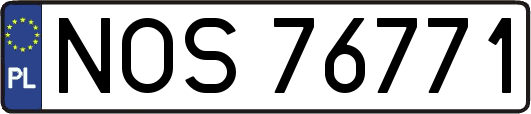 PL
NOS 76771